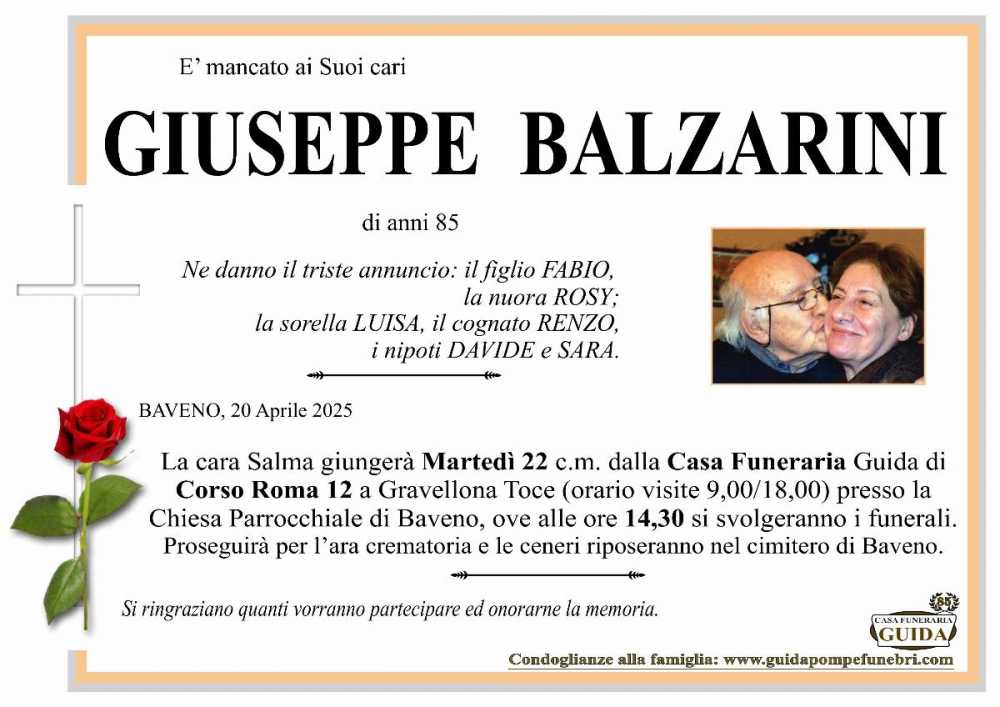 E' mancato ai Suoi cari

GIUSEPPE BALZARINI

di anni 85

Ne danno il triste annuncio: il figlio FABIO,
la nuora ROSY;
la sorella LUISA, il cognato RENZO,
i nipoti DAVIDE e SARA.

BAVENO, 20 Aprile 2025

La cara Salma giungerà Martedì 22 c.m. dalla Casa Funeraria Guida di Corso Roma 12 a Gravellona Toce (orario visite 9,00/18,00) presso la Chiesa Parrocchiale di Baveno, ove alle ore 14,30 si svolgeranno i funerali. Proseguirà per l'ara crematoria e le ceneri riposeranno nel cimitero di Baveno.

Si ringraziano quanti vorranno partecipare ed onorarne la memoria.

CASA FUNERARIA
GUIDA

Condoglianze alla famiglia: www.guidapompefunebri.com